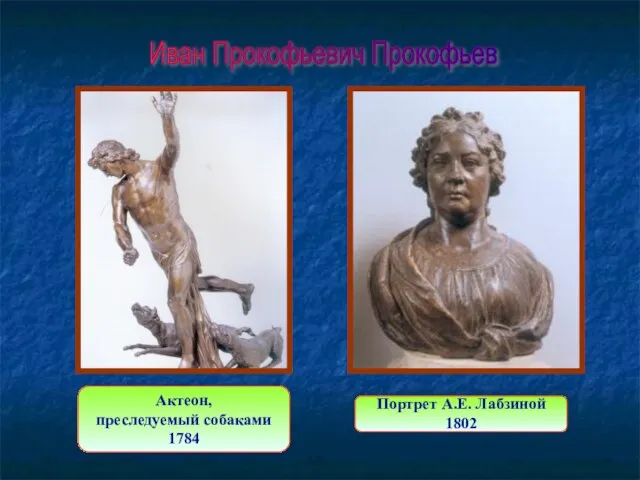 Иван Прокофьевич Прокофьев

Актеон, преследуемый собаками 1784

Портрет А.Е. Лабзиной 1802